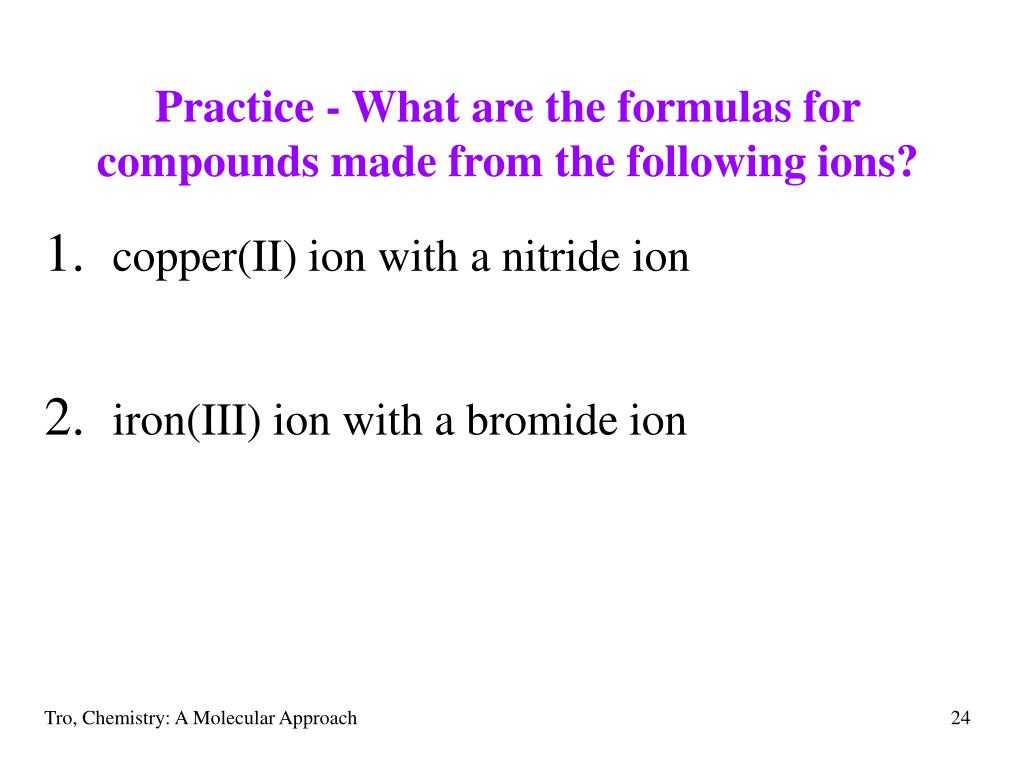 Practice - What are the formulas for compounds made from the following ions?

1. copper(II) ion with a nitride ion

2. iron(III) ion with a bromide ion

Tro, Chemistry: A Molecular Approach

24